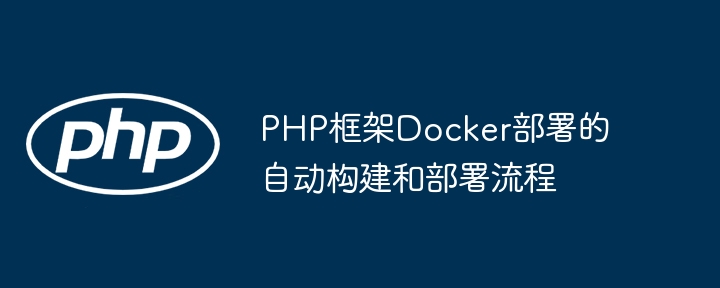 php

PHP框架Docker部署的自动构建和部署流程